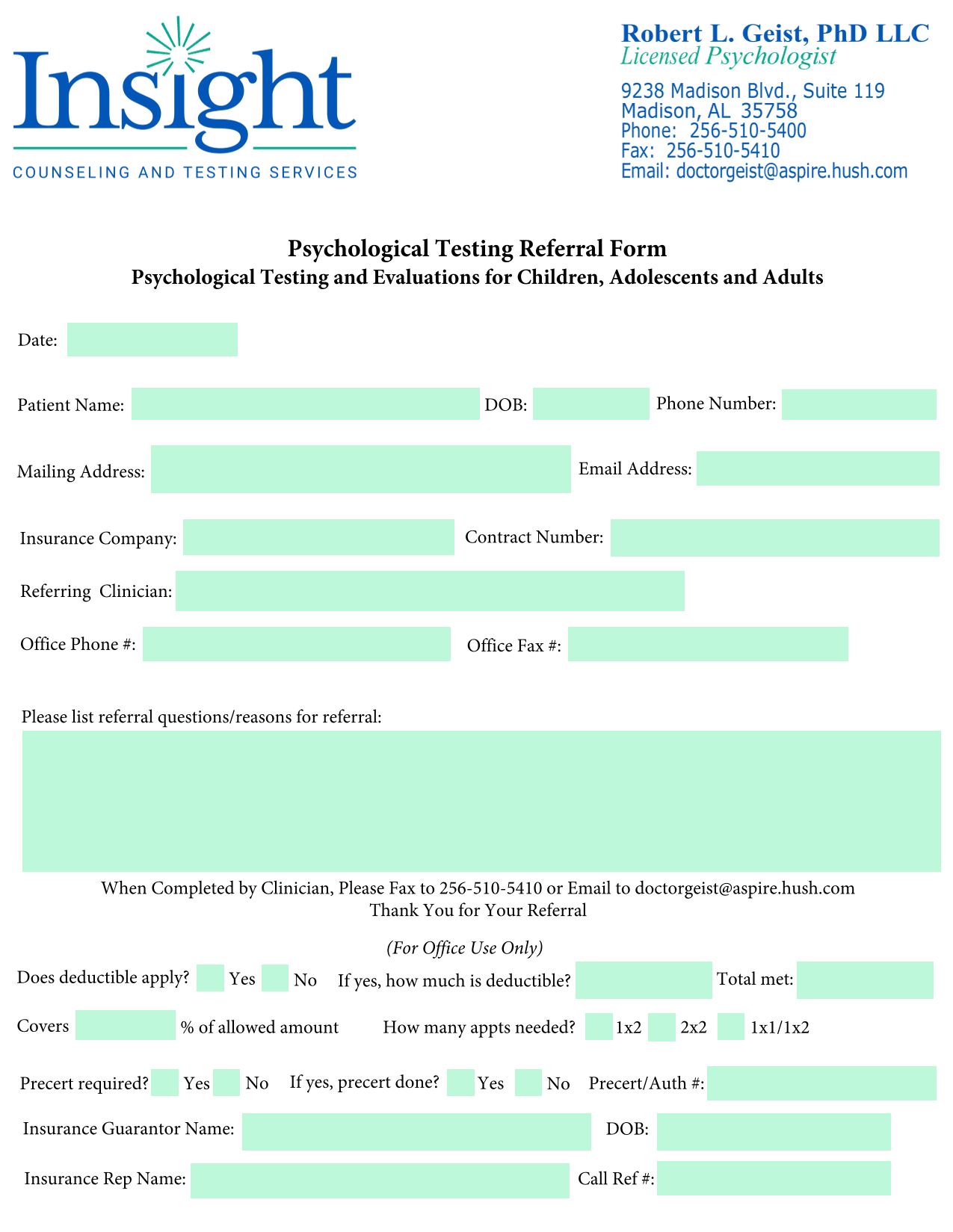 Insight
COUNSELING AND TESTING SERVICES

Robert L. Geist, PhD LLC
Licensed Psychologist
9238 Madison Blvd., Suite 119
Madison, AL 35758
Phone: 256-510-5400
Fax: 256-510-5410
Email: doctorgeist@aspire.hush.com

Psychological Testing Referral Form
Psychological Testing and Evaluations for Children, Adolescents and Adults

Date:

Patient Name: DOB: Phone Number:

Mailing Address: Email Address:

Insurance Company: Contract Number:

Referring Clinician:

Office Phone #: Office Fax #:

Please list referral questions/reasons for referral:

When Completed by Clinician, Please Fax to 256-510-5410 or Email to doctorgeist@aspire.hush.com
Thank You for Your Referral

(For Office Use Only)

Does deductible apply? Yes No If yes, how much is deductible? Total met:

Covers % of allowed amount How many appts needed? 1x2 2x2 1x1/1x2

Precert required? Yes No If yes, precert done? Yes No Precert/Auth #:

Insurance Guarantor Name: DOB:

Insurance Rep Name: Call Ref #: